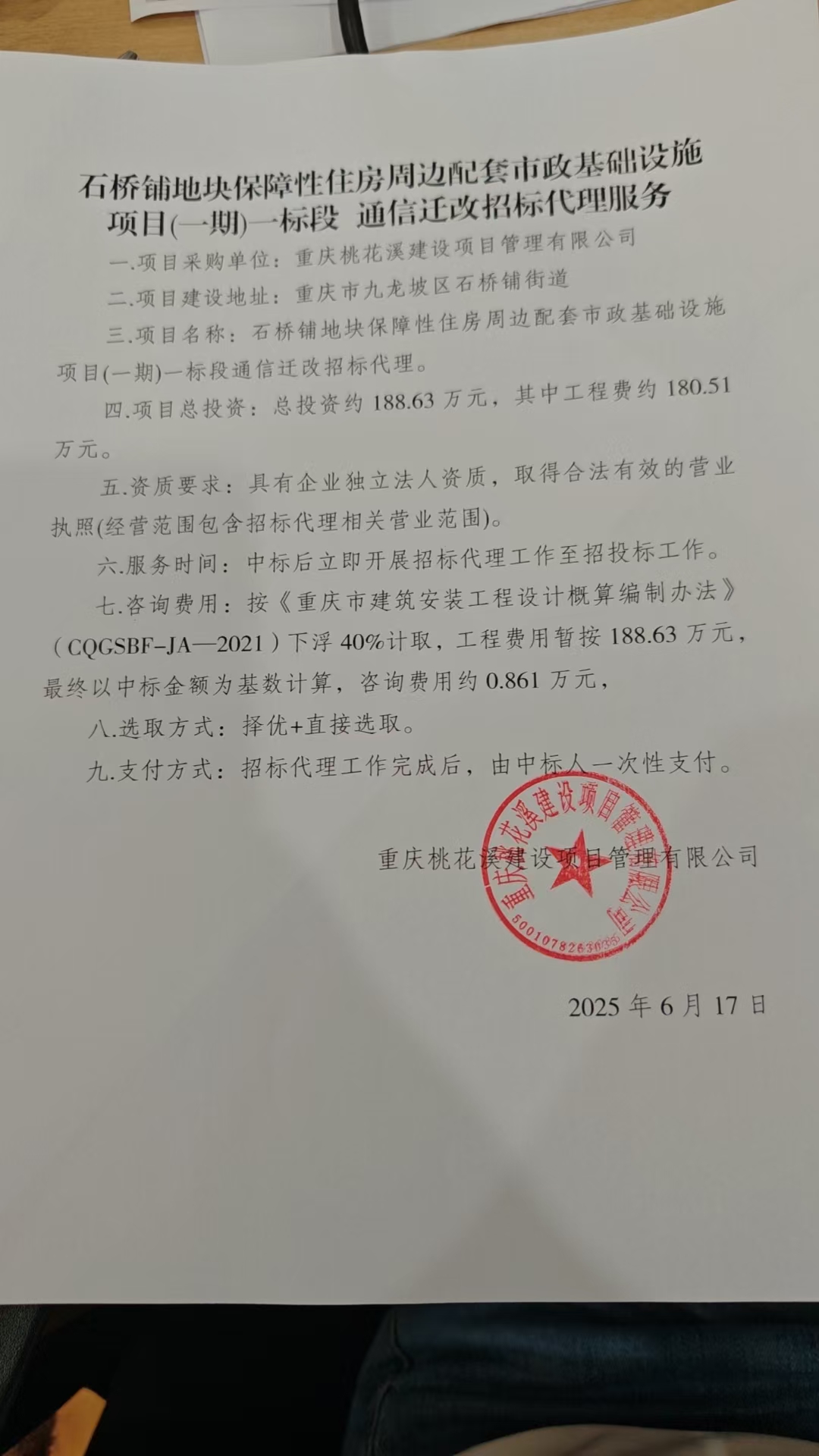 石桥铺地块保障性住房周边配套市政基础设施项目(一期)一标段 通信迁改招标代理服务

一.项目采购单位：重庆桃花溪建设项目管理有限公司

二.项目建设地址：重庆市九龙坡区石桥铺街道

三.项目名称：石桥铺地块保障性住房周边配套市政基础设施项目(一期)一标段通信迁改招标代理。

四.项目总投资：总投资约 188.63 万元，其中工程费约 180.51 万元。

五.资质要求：具有企业独立法人资质，取得合法有效的营业执照(经营范围包含招标代理相关营业范围)。

六.服务时间：中标后立即开展招标代理工作至招投标工作。

七.咨询费用：按《重庆市建筑安装工程设计概算编制办法》（CQGSBF-JA—2021）下浮 40%计取，工程费用暂按 188.63 万元，最终以中标金额为基数计算，咨询费用约 0.861 万元，

八.选取方式：择优+直接选取。

九.支付方式：招标代理工作完成后，由中标人一次性支付。

重庆桃花溪建设项目管理有限公司

重庆桃花溪建设项目管理有限公司 5001078263035

2025 年 6 月 17 日